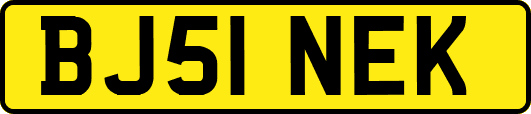 BJ51 NEK